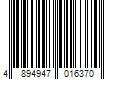 4 894947 016370